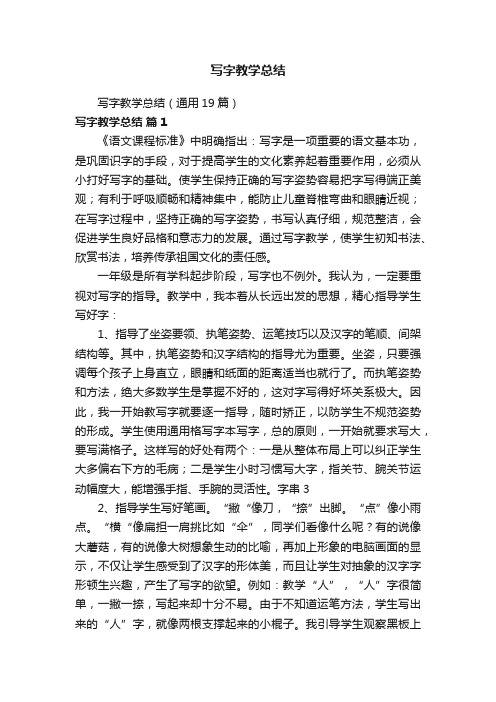 写字教学总结

写字教学总结（通用19篇）

写字教学总结 篇1

《语文课程标准》中明确指出：写字是一项重要的语文基本功，是巩固识字的手段，对于提高学生的文化素养起着重要作用，必须从小打好写字的基础。使学生保持正确的写字姿势容易把字写得端正美观；有利于呼吸顺畅和精神集中，能防止儿童脊椎弯曲和眼睛近视；在写字过程中，坚持正确的写字姿势，书写认真仔细，规范整洁，会促进学生良好品格和意志力的发展。通过写字教学，使学生初知书法、欣赏书法，培养传承祖国文化的责任感。

一年级是所有学科起步阶段，写字也不例外。我认为，一定要重视对写字的指导。教学中，我本着从长远出发的思想，精心指导学生写好字：

1、指导了坐姿要领、执笔姿势、运笔技巧以及汉字的笔顺、间架结构等。其中，执笔姿势和汉字结构的指导尤为重要。坐姿，只要强调每个孩子上身直立，眼睛和纸面的距离适当也就行了。而执笔姿势和方法，绝大多数学生是掌握不好的，这对字写得好坏关系极大。因此，我一开始教写字就要逐一指导，随时矫正，以防学生不规范姿势的形成。学生使用通用格写字本写字，总的原则，一开始就要求写大，要写满格子。这样写的好处有两个：一是从整体布局上可以纠正学生大多偏右下方的毛病；二是学生小时习惯写大字，指关节、腕关节运动幅度大，能增强手指、手腕的灵活性。字串3

2、指导学生写好笔画。“撇”像刀，“捺”出脚。“点”像小雨点。“横“像扁担一肩挑比如“伞”，同学们看像什么呢？有的说像大蘑菇，有的说像大树想象生动的比喻，再加上形象的电脑画面的显示，不仅让学生感受到了汉字的形体美，而且让学生对抽象的汉字字形顿生兴趣，产生了写字的欲望。例如：教学“人”，“人”字很简单，一撇一捺，写起来却十分不易。由于不知道运笔方法，学生写出来的“人”字，就像两根支撑起来的小棍子。我引导学生观察黑板上